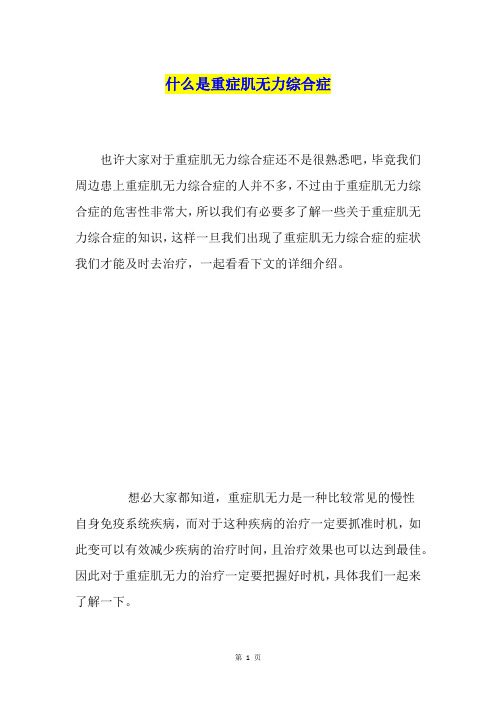 什么是重症肌无力综合症

也许大家对于重症肌无力综合症还不是很熟悉吧，毕竟我们周边患上重症肌无力综合症的人并不多，不过由于重症肌无力综合症的危害性非常大，所以我们有必要多了解一些关于重症肌无力综合症的知识，这样一旦我们出现了重症肌无力综合症的症状我们才能及时去治疗，一起看看下文的详细介绍。

想必大家都知道，重症肌无力是一种比较常见的慢性自身免疫系统疾病，而对于这种疾病的治疗一定要抓准时机，如此变可以有效减少疾病的治疗时间，且治疗效果也可以达到最佳。因此对于重症肌无力的治疗一定要把握好时机，具体我们一起来了解一下。

第 1 页